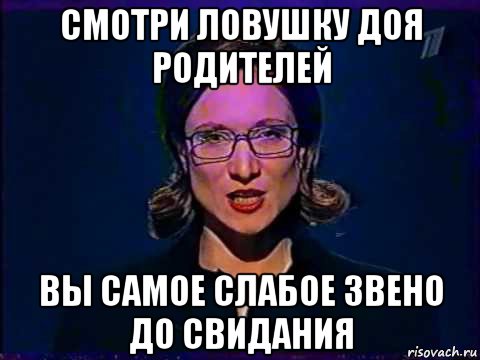 СМОТРИ ЛОВУШКУ ДОЯ РОДИТЕЛЕЙ

ВЫ САМОЕ СЛАБОЕ ЗВЕНО ДО СВИДАНИЯ

risovach.ru